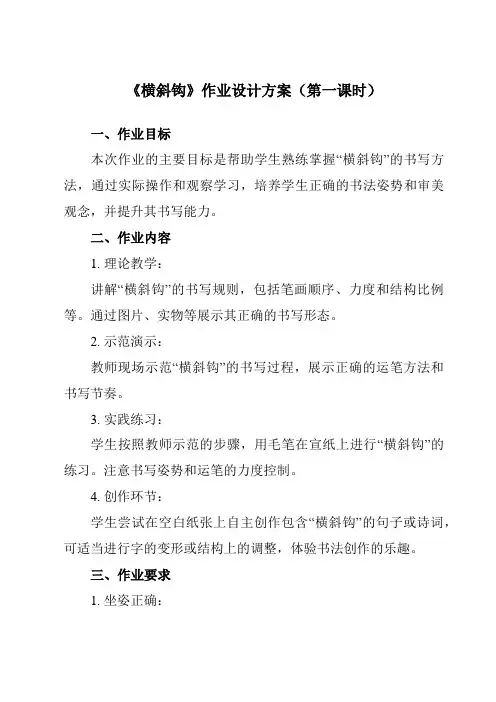 《横斜钩》作业设计方案（第一课时）

一、作业目标

本次作业的主要目标是帮助学生熟练掌握“横斜钩”的书写方法，通过实际操作和观察学习，培养学生正确的书法姿势和审美观念，并提升其书写能力。

二、作业内容

1. 理论教学：

讲解“横斜钩”的书写规则，包括笔画顺序、力度和结构比例等。通过图片、实物等展示其正确的书写形态。

2. 示范演示：

教师现场示范“横斜钩”的书写过程，展示正确的运笔方法和书写节奏。

3. 实践练习：

学生按照教师示范的步骤，用毛笔在宣纸上进行“横斜钩”的练习。注意书写姿势和运笔的力度控制。

4. 创作环节：

学生尝试在空白纸张上自主创作包含“横斜钩”的句子或诗词，可适当进行字的变形或结构上的调整，体验书法创作的乐趣。

三、作业要求

1. 坐姿正确：